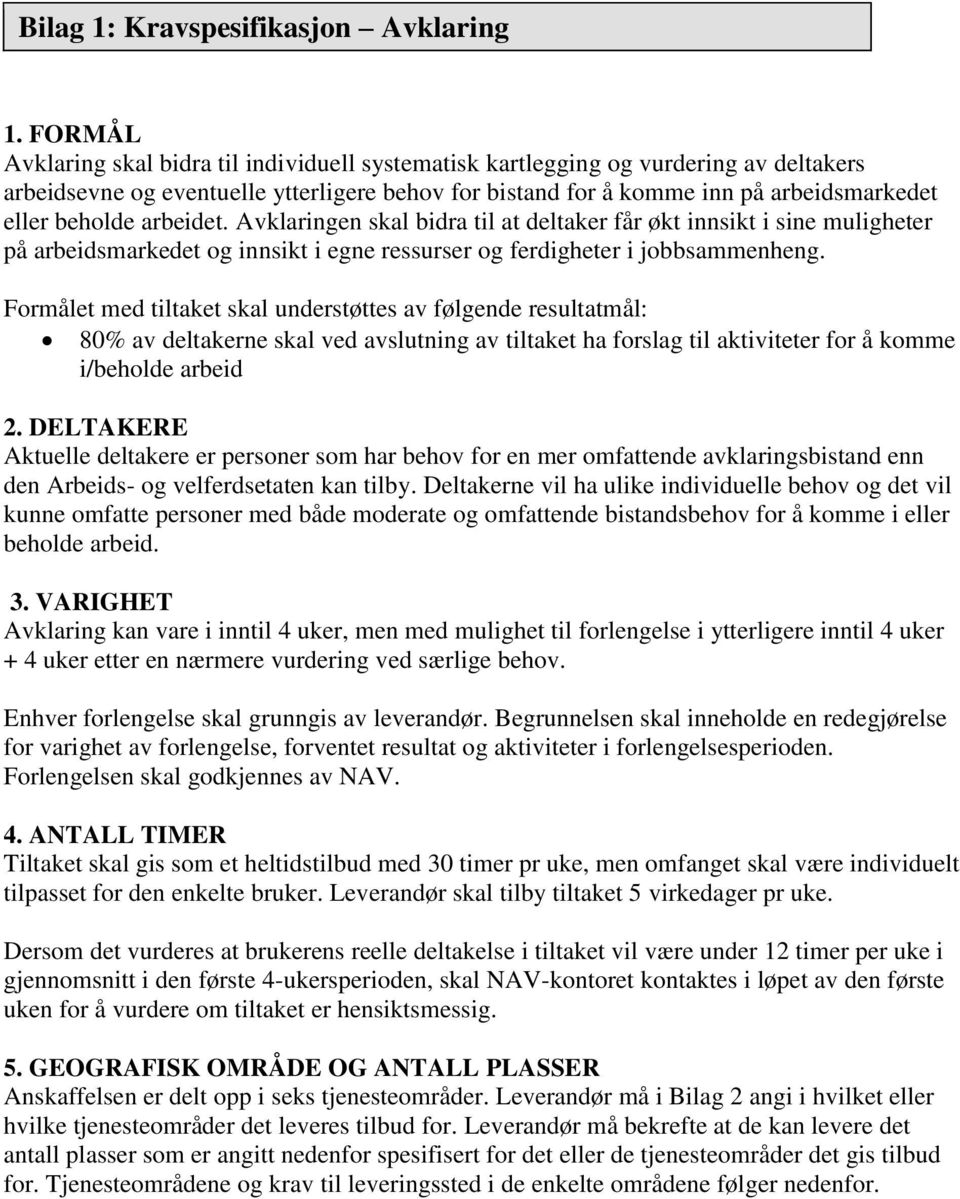 Bilag 1: Kravspesifikasjon – Avklaring

1. FORMÅL
Avklaring skal bidra til individuell systematisk kartlegging og vurdering av deltakers arbeidsevne og eventuelle ytterligere behov for bistand for å komme inn på arbeidsmarkedet eller beholde arbeidet. Avklaringen skal bidra til at deltaker får økt innsikt i sine muligheter på arbeidsmarkedet og innsikt i egne ressurser og ferdigheter i jobbsammenheng.

Formålet med tiltaket skal understøttes av følgende resultatmål:
• 80% av deltakerne skal ved avslutning av tiltaket ha forslag til aktiviteter for å komme i/beholde arbeid

2. DELTAKERE
Aktuelle deltakere er personer som har behov for en mer omfattende avklaringsbistand enn den Arbeids- og velferdsetaten kan tilby. Deltakerne vil ha ulike individuelle behov og det vil kunne omfatte personer med både moderate og omfattende bistandsbehov for å komme i eller beholde arbeid.

3. VARIGHET
Avklaring kan vare i inntil 4 uker, men med mulighet til forlengelse i ytterligere inntil 4 uker + 4 uker etter en nærmere vurdering ved særlige behov.

Enhver forlengelse skal grunngis av leverandør. Begrunnelsen skal inneholde en redegjørelse for varighet av forlengelse, forventet resultat og aktiviteter i forlengelsesperioden. Forlengelsen skal godkjennes av NAV.

4. ANTALL TIMER
Tiltaket skal gis som et heltidstilbud med 30 timer pr uke, men omfanget skal være individuelt tilpasset for den enkelte bruker. Leverandør skal tilby tiltaket 5 virkedager pr uke.

Dersom det vurderes at brukerens reelle deltakelse i tiltaket vil være under 12 timer per uke i gjennomsnitt i den første 4-ukersperioden, skal NAV-kontoret kontaktes i løpet av den første uken for å vurdere om tiltaket er hensiktsmessig.

5. GEOGRAFISK OMRÅDE OG ANTALL PLASSER
Anskaffelsen er delt opp i seks tjenesteområder. Leverandør må i Bilag 2 angi i hvilket eller hvilke tjenesteområder det leveres tilbud for. Leverandør må bekrefte at de kan levere det antall plasser som er angitt nedenfor spesifisert for det eller de tjenesteområder det gis tilbud for. Tjenesteområdene og krav til leveringssted i de enkelte områdene følger nedenfor.